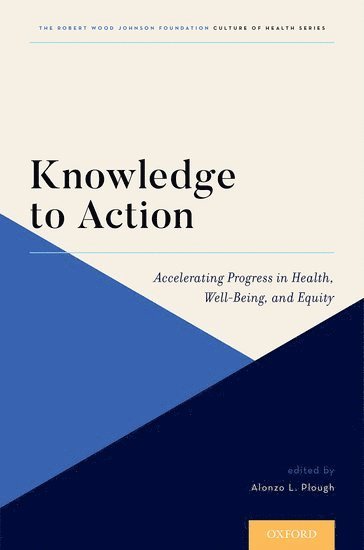 THE ROBERT WOOD JOHNSON FOUNDATION CULTURE OF HEALTH SERIES

Knowledge to Action

Accelerating Progress in Health, Well-Being, and Equity

edited by
Alonzo L. Plough

OXFORD